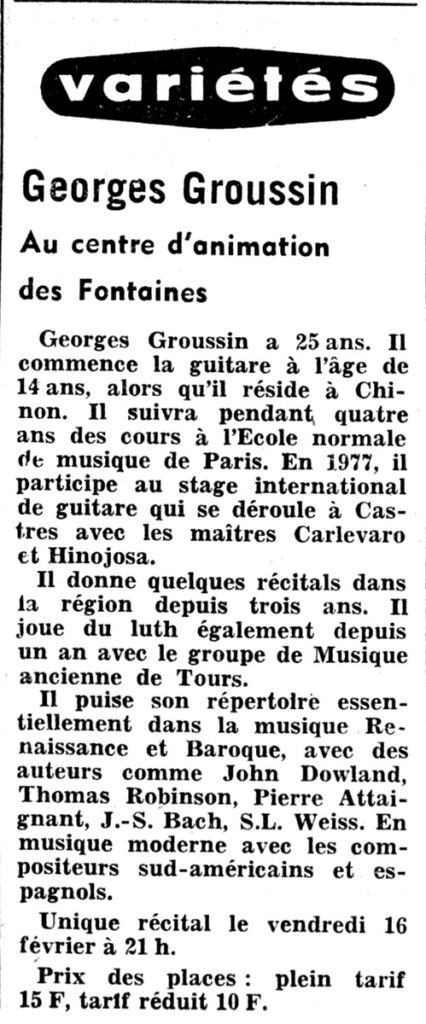 variétés

Georges Groussin

Au centre d'animation des Fontaines

Georges Groussin a 25 ans. Il commence la guitare à l'âge de 14 ans, alors qu'il réside à Chinon. Il suivra pendant quatre ans des cours à l'Ecole normale de musique de Paris. En 1977, il participe au stage international de guitare qui se déroule à Castres avec les maîtres Carlevaro et Hinojosa.

Il donne quelques récitals dans la région depuis trois ans. Il joue du luth également depuis un an avec le groupe de Musique ancienne de Tours.

Il puise son répertoire essentiellement dans la musique Renaissance et Baroque, avec des auteurs comme John Dowland, Thomas Robinson, Pierre Attaignant, J.-S. Bach, S.L. Weiss. En musique moderne avec les compositeurs sud-américains et espagnols.

Unique récital le vendredi 16 février à 21 h.

Prix des places : plein tarif 15 F, tarif réduit 10 F.